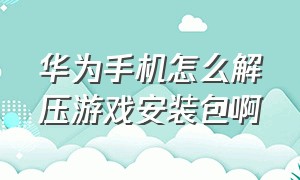 华为手机怎么解压游戏安装包啊